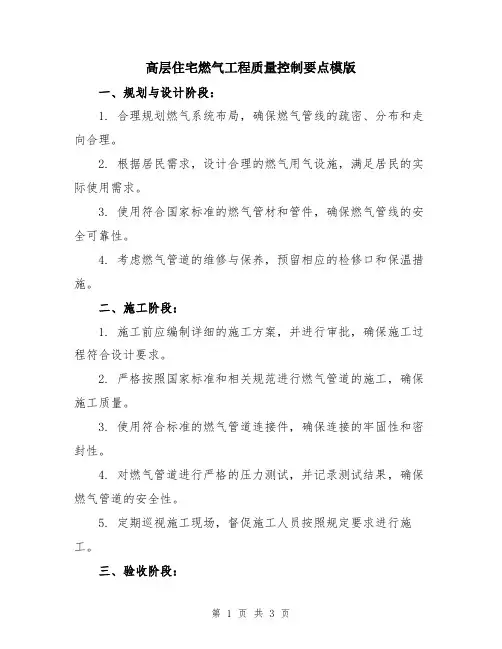 高层住宅燃气工程质量控制要点模版

一、规划与设计阶段：

1. 合理规划燃气系统布局，确保燃气管线的疏密、分布和走向合理。

2. 根据居民需求，设计合理的燃气用气设施，满足居民的实际使用需求。

3. 使用符合国家标准的燃气管材和管件，确保燃气管线的安全可靠性。

4. 考虑燃气管道的维修与保养，预留相应的检修口和保温措施。

二、施工阶段：

1. 施工前应编制详细的施工方案，并进行审批，确保施工过程符合设计要求。

2. 严格按照国家标准和相关规范进行燃气管道的施工，确保施工质量。

3. 使用符合标准的燃气管道连接件，确保连接的牢固性和密封性。

4. 对燃气管道进行严格的压力测试，并记录测试结果，确保燃气管道的安全性。

5. 定期巡视施工现场，督促施工人员按照规定要求进行施工。

三、验收阶段：

第 1 页 共 3 页